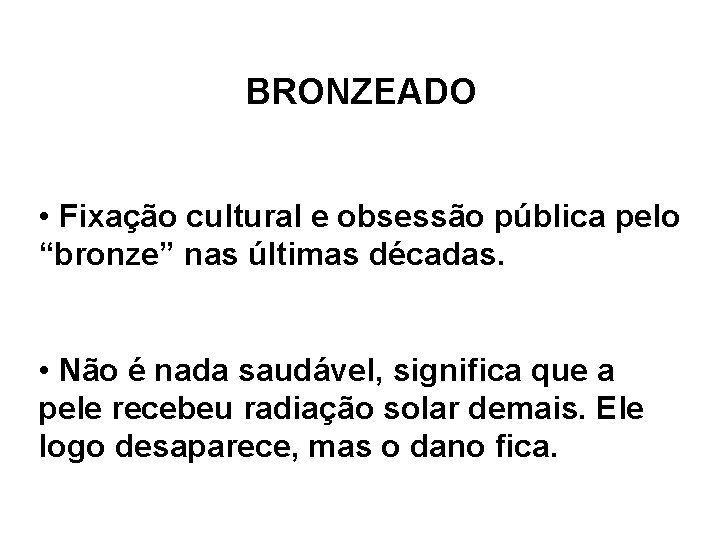 BRONZEADO

• Fixação cultural e obsessão pública pelo "bronze" nas últimas décadas.

• Não é nada saudável, significa que a pele recebeu radiação solar demais. Ele logo desaparece, mas o dano fica.